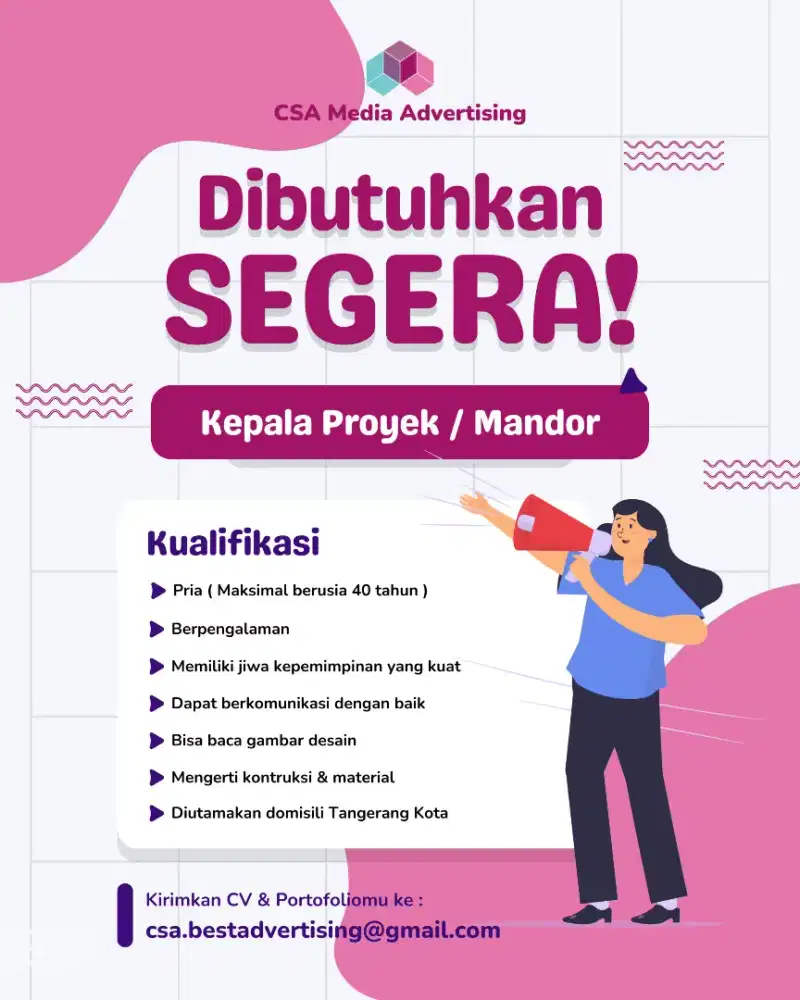 CSA Media Advertising

Dibutuhkan SEGERA!

Kepala Proyek / Mandor

Kualifikasi

Pria ( Maksimal berusia 40 tahun )

Berpengalaman

Memiliki jiwa kepemimpinan yang kuat

Dapat berkomunikasi dengan baik

Bisa baca gambar desain

Mengerti kontruksi & material

Diutamakan domisili Tangerang Kota

Kirimkan CV & Portofoliomu ke :
csa.bestadvertising@gmail.com